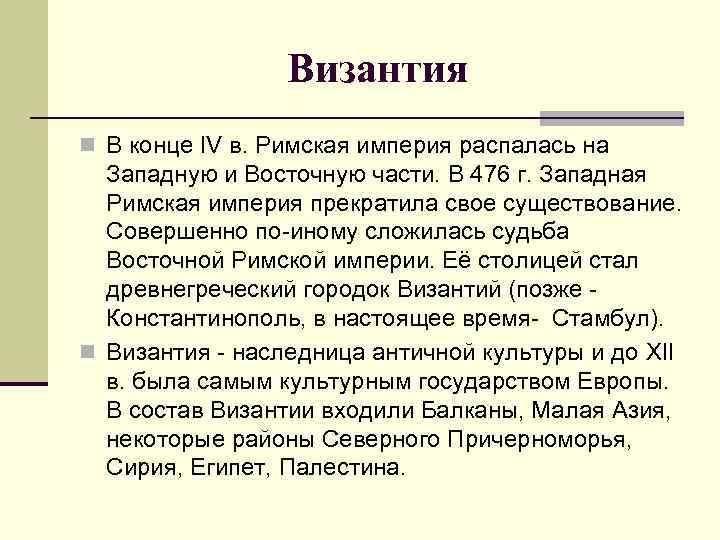 Византия

В конце IV в. Римская империя распалась на Западную и Восточную части. В 476 г. Западная Римская империя прекратила свое существование. Совершенно по-иному сложилась судьба Восточной Римской империи. Её столицей стал древнегреческий городок Византий (позже - Константинополь, в настоящее время- Стамбул).

Византия - наследница античной культуры и до XII в. была самым культурным государством Европы. В состав Византии входили Балканы, Малая Азия, некоторые районы Северного Причерноморья, Сирия, Египет, Палестина.